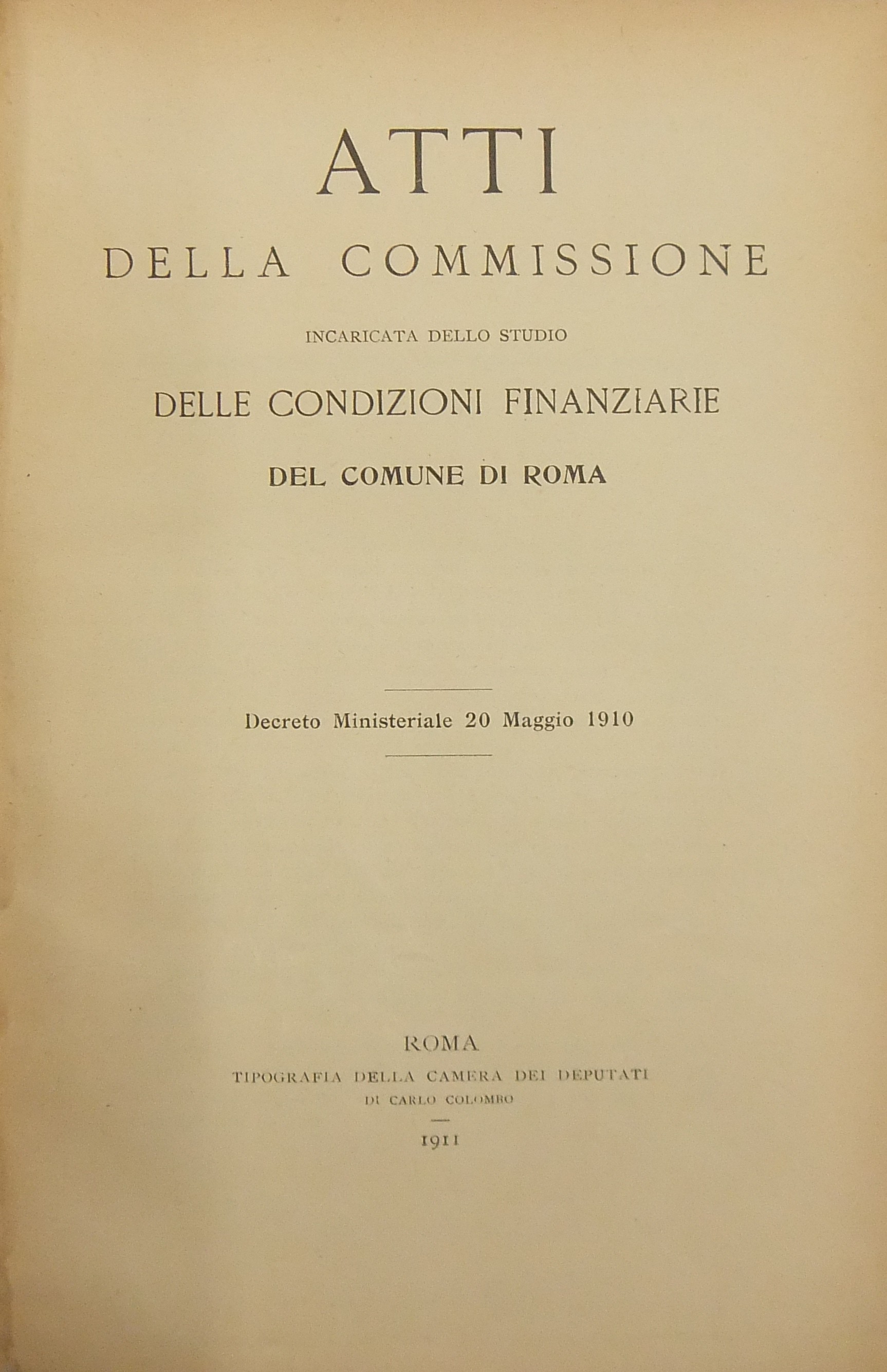 ATTI

DELLA COMMISSIONE

INCARICATA DELLO STUDIO

DELLE CONDIZIONI FINANZIARIE

DEL COMUNE DI ROMA

Decreto Ministeriale 20 Maggio 1910

ROMA

TIPOGRAFIA DELLA CAMERA DEI DEPUTATI

DI CARLO COLOMBO

1911